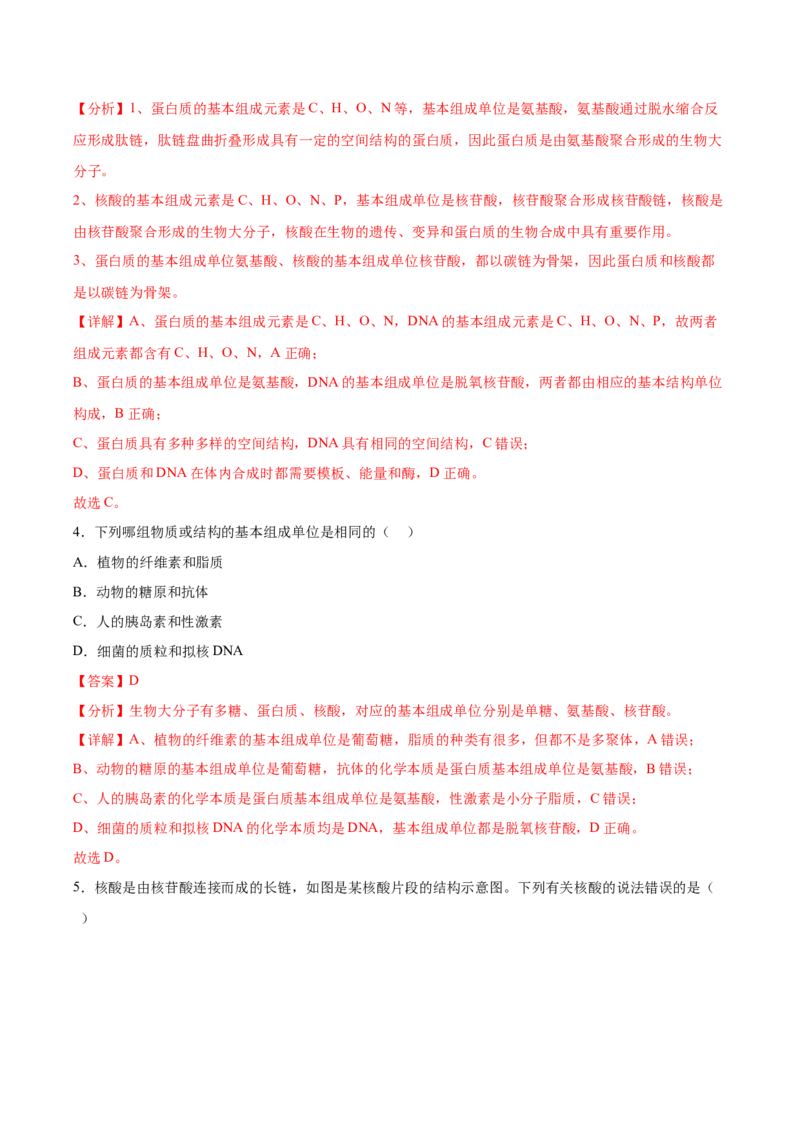 【分析】1、蛋白质的基本组成元素是C、H、O、N等，基本组成单位是氨基酸，氨基酸通过脱水缩合反应形成肽链，肽链盘曲折叠形成具有一定的空间结构的蛋白质，因此蛋白质是由氨基酸聚合形成的生物大分子。

2、核酸的基本组成元素是C、H、O、N、P，基本组成单位是核苷酸，核苷酸聚合形成核苷酸链，核酸是由核苷酸聚合形成的生物大分子，核酸在生物的遗传、变异和蛋白质的生物合成中具有重要作用。

3、蛋白质的基本组成单位氨基酸、核酸的基本组成单位核苷酸，都以碳链为骨架，因此蛋白质和核酸都是以碳链为骨架。

【详解】A、蛋白质的基本组成元素是C、H、O、N，DNA的基本组成元素是C、H、O、N、P，故两者组成元素都含有C、H、O、N，A正确；

B、蛋白质的基本组成单位是氨基酸，DNA的基本组成单位是脱氧核苷酸，两者都由相应的基本结构单位构成，B正确；

C、蛋白质具有多种多样的空间结构，DNA具有相同的空间结构，C错误；

D、蛋白质和DNA在体内合成时都需要模板、能量和酶，D正确。

故选C。

4．下列哪组物质或结构的基本组成单位是相同的（　）

A．植物的纤维素和脂质

B．动物的糖原和抗体

C．人的胰岛素和性激素

D．细菌的质粒和拟核DNA

【答案】D

【分析】生物大分子有多糖、蛋白质、核酸，对应的基本组成单位分别是单糖、氨基酸、核苷酸。

【详解】A、植物的纤维素的基本组成单位是葡萄糖，脂质的种类有很多，但都不是多聚体，A错误；

B、动物的糖原的基本组成单位是葡萄糖，抗体的化学本质是蛋白质基本组成单位是氨基酸，B错误；

C、人的胰岛素的化学本质是蛋白质基本组成单位是氨基酸，性激素是小分子脂质，C错误；

D、细菌的质粒和拟核DNA的化学本质均是DNA，基本组成单位都是脱氧核苷酸，D正确。

故选D。

5．核酸是由核苷酸连接而成的长链，如图是某核酸片段的结构示意图。下列有关核酸的说法错误的是（　）